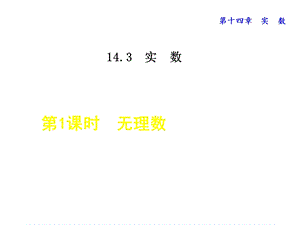 第十四章　实　数

14.3　实　数

第1课时　无理数